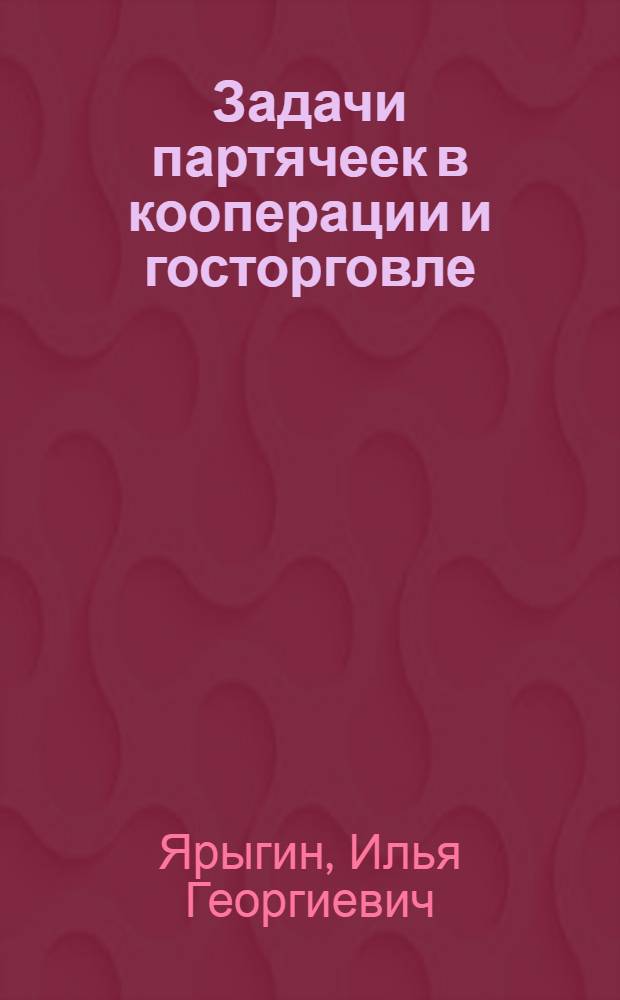 Задачи партячеек в кооперации и госторговле

Ярыгин, Илья Георгиевич